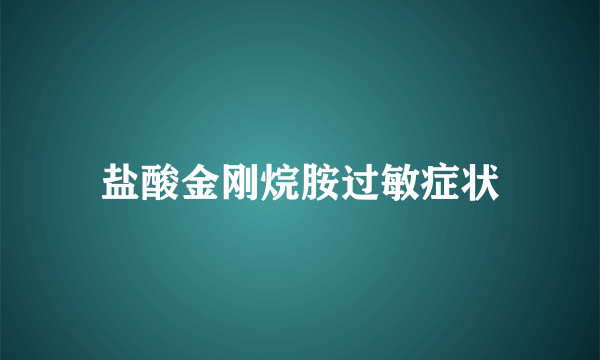 盐酸金刚烷胺过敏症状